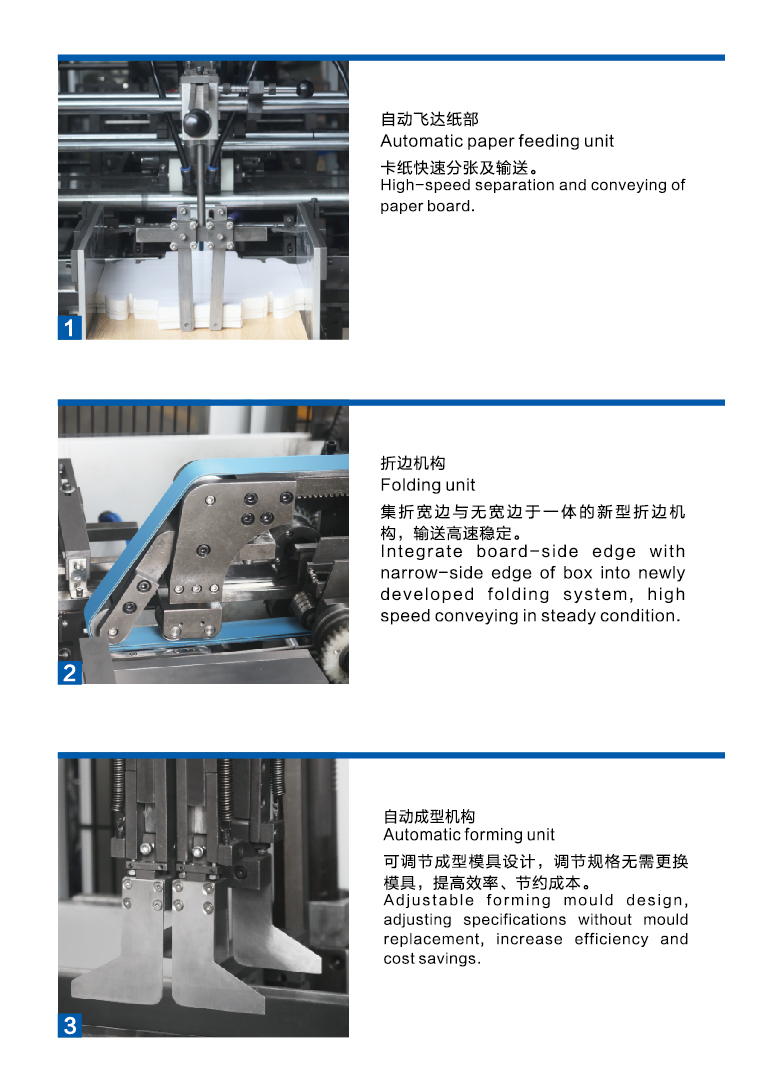 1

自动飞达纸部
Automatic paper feeding unit
卡纸快速分张及输送。
High-speed separation and conveying of paper board.

2

折边机构
Folding unit
集折宽边与无宽边于一体的新型折边机构，输送高速稳定。
Integrate board-side edge with narrow-side edge of box into newly developed folding system, high speed conveying in steady condition.

3

自动成型机构
Automatic forming unit
可调节成型模具设计，调节规格无需更换模具，提高效率、节约成本。
Adjustable forming mould design, adjusting specifications without mould replacement, increase efficiency and cost savings.